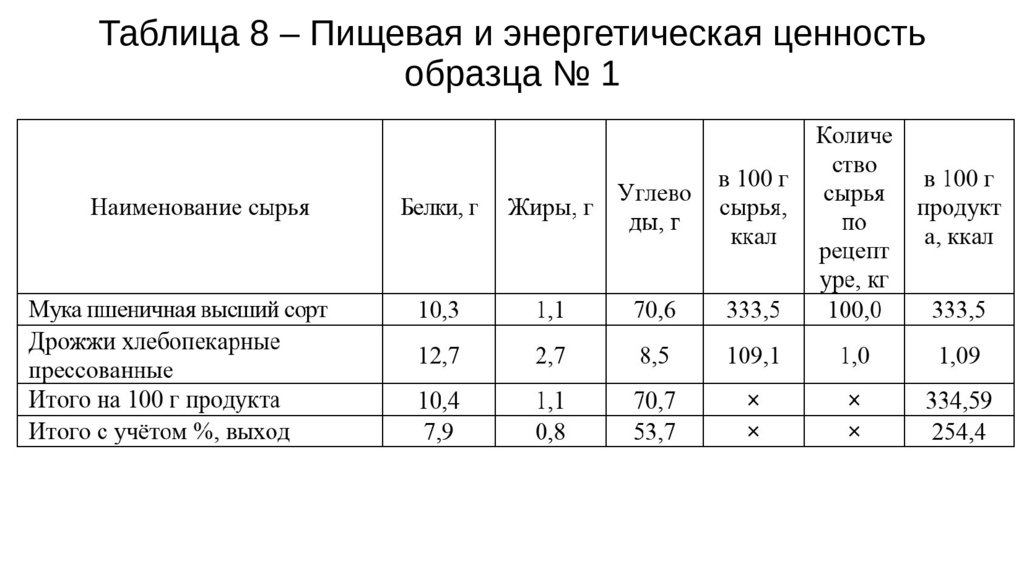 Таблица 8 – Пищевая и энергетическая ценность образца № 1

| Наименование сырья | Белки, г | Жиры, г | Углеводы, г | в 100 г сырья, ккал | Количество сырья по рецептуре, кг | в 100 г продукта, ккал |
|---|---|---|---|---|---|---|
| Мука пшеничная высший сорт | 10,3 | 1,1 | 70,6 | 333,5 | 100,0 | 333,5 |
| Дрожжи хлебопекарные прессованные | 12,7 | 2,7 | 8,5 | 109,1 | 1,0 | 1,09 |
| Итого на 100 г продукта | 10,4 | 1,1 | 70,7 | × | × | 334,59 |
| Итого с учётом %, выход | 7,9 | 0,8 | 53,7 | × | × | 254,4 |